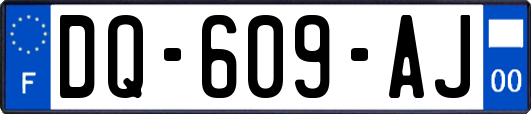 F

DQ-609-AJ

00